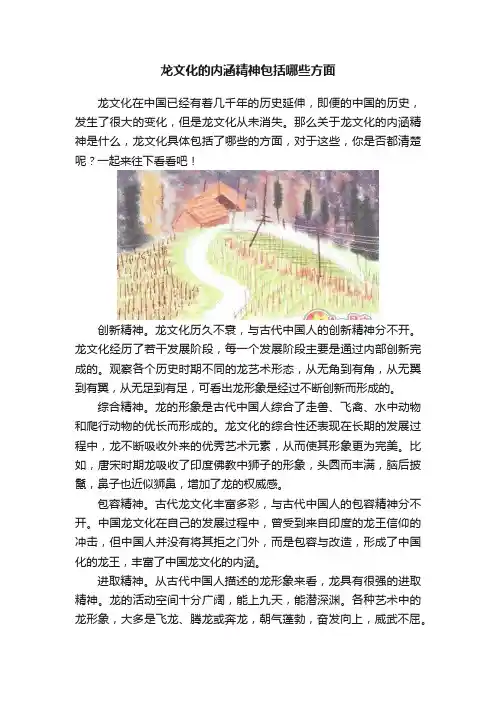 龙文化的内涵精神包括哪些方面

龙文化在中国已经有着几千年的历史延伸，即便的中国的历史，发生了很大的变化，但是龙文化从未消失。那么关于龙文化的内涵精神是什么，龙文化具体包括了哪些的方面，对于这些，你是否都清楚呢？一起来往下看看吧！

创新精神。龙文化历久不衰，与古代中国人的创新精神分不开。龙文化经历了若干发展阶段，每一个发展阶段主要是通过内部创新完成的。观察各个历史时期不同的龙艺术形态，从无角到有角，从无翼到有翼，从无足到有足，可看出龙形象是经过不断创新而形成的。

综合精神。龙的形象是古代中国人综合了走兽、飞禽、水中动物和爬行动物的优长而形成的。龙文化的综合性还表现在长期的发展过程中，龙不断吸收外来的优秀艺术元素，从而使其形象更为完美。比如，唐宋时期龙吸收了印度佛教中狮子的形象，头圆而丰满，脑后披鬣，鼻子也近似狮鼻，增加了龙的权威感。

包容精神。古代龙文化丰富多彩，与古代中国人的包容精神分不开。中国龙文化在自己的发展过程中，曾受到来自印度的龙王信仰的冲击，但中国人并没有将其拒之门外，而是包容与改造，形成了中国化的龙王，丰富了中国龙文化的内涵。

进取精神。从古代中国人描述的龙形象来看，龙具有很强的进取精神。龙的活动空间十分广阔，能上九天，能潜深渊。各种艺术中的龙形象，大多是飞龙、腾龙或奔龙，朝气蓬勃，奋发向上，威武不屈。